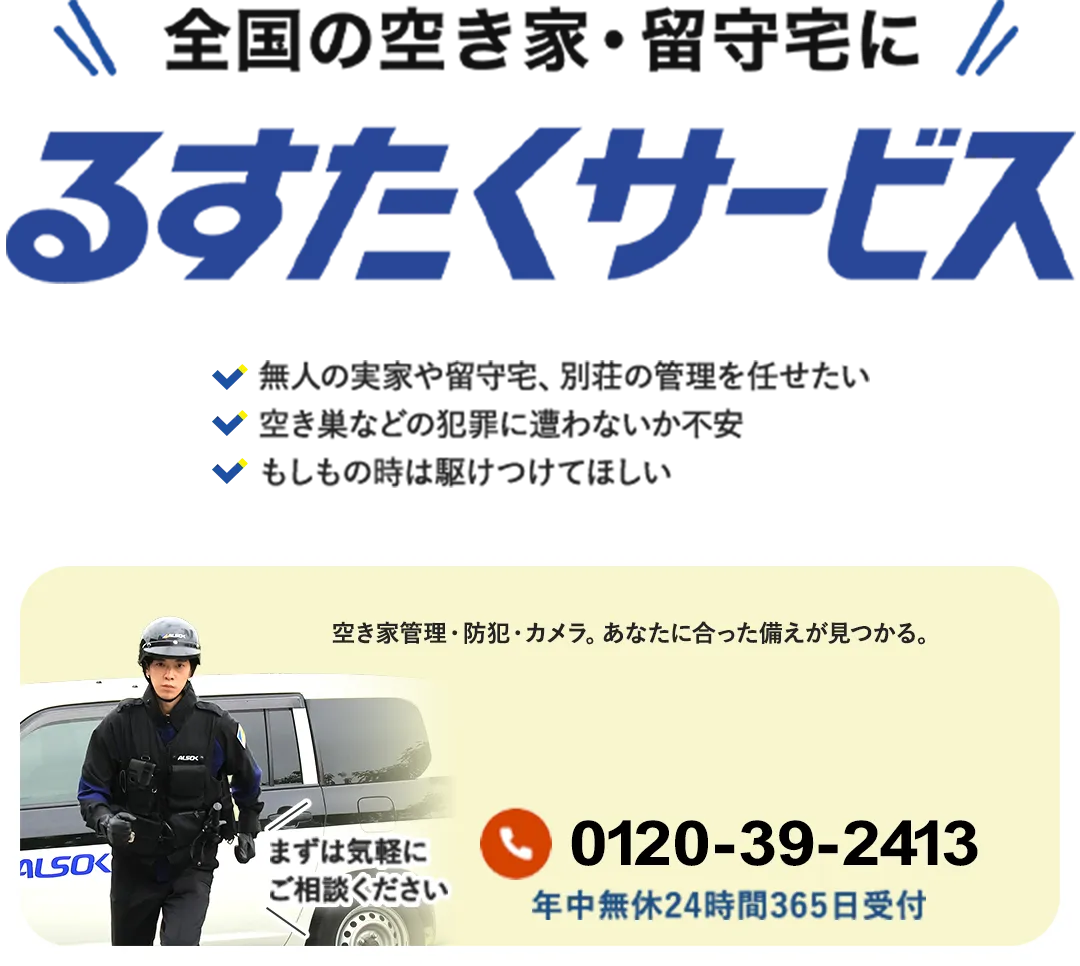 全国の空き家・留守宅に

るすたくサービス

無人の実家や留守宅、別荘の管理を任せたい
空き巣などの犯罪に遭わないか不安
もしもの時は駆けつけてほしい

空き家管理・防犯・カメラ。あなたに合った備えが見つかる。

ALSOK

ALSOK

ALSOK

まずは気軽に
ご相談ください

0120-39-2413
年中無休24時間365日受付